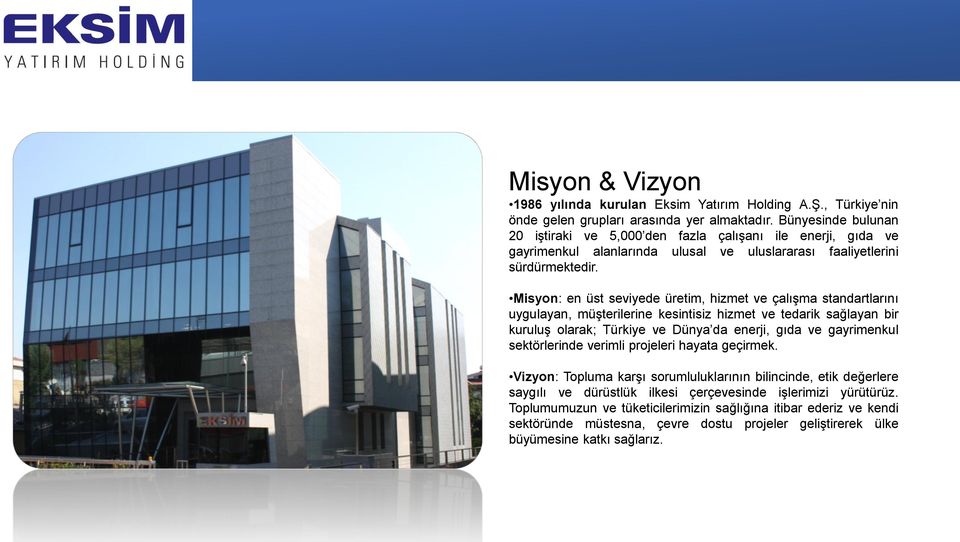 EKSİM
YATIRIM HOLDİNG

EKSİM

Misyon & Vizyon

•1986 yılında kurulan Eksim Yatırım Holding A.Ş., Türkiye'nin önde gelen grupları arasında yer almaktadır. Bünyesinde bulunan 20 iştiraki ve 5,000'den fazla çalışanı ile enerji, gıda ve gayrimenkul alanlarında ulusal ve uluslararası faaliyetlerini sürdürmektedir.

•Misyon: en üst seviyede üretim, hizmet ve çalışma standartlarını uygulayan, müşterilerine kesintisiz hizmet ve tedarik sağlayan bir kuruluş olarak; Türkiye ve Dünya'da enerji, gıda ve gayrimenkul sektörlerinde verimli projeleri hayata geçirmek.

•Vizyon: Topluma karşı sorumluluklarının bilincinde, etik değerlere saygılı ve dürüstlük ilkesi çerçevesinde işlerimizi yürütürüz. Toplumumuzun ve tüketicilerimizin sağlığına itibar ederiz ve kendi sektöründe müstesna, çevre dostu projeler geliştirerek ülke büyümesine katkı sağlarız.